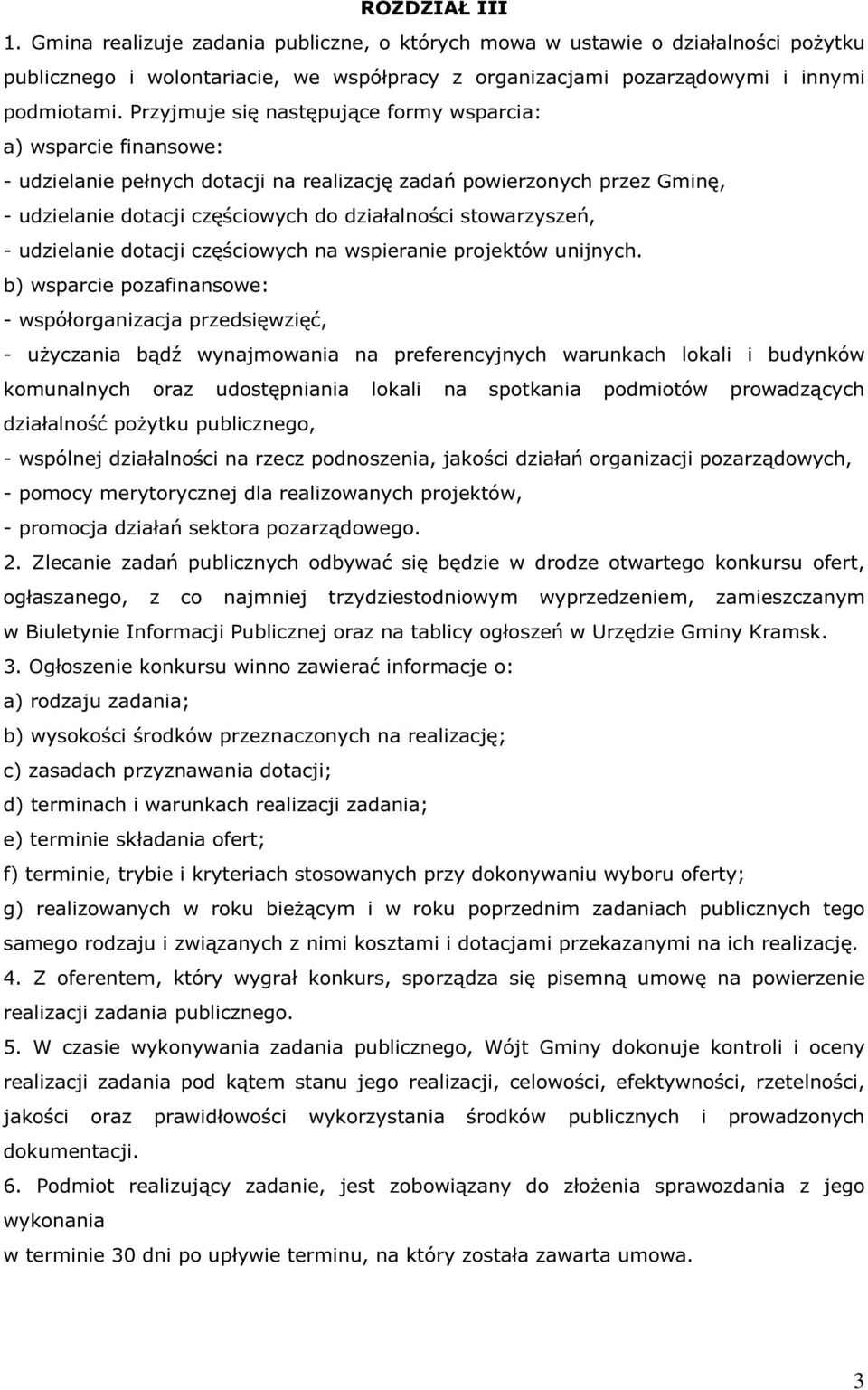 ROZDZIAŁ III

1. Gmina realizuje zadania publiczne, o których mowa w ustawie o działalności pożytku publicznego i wolontariacie, we współpracy z organizacjami pozarządowymi i innymi podmiotami. Przyjmuje się następujące formy wsparcia:

a) wsparcie finansowe:

- udzielanie pełnych dotacji na realizację zadań powierzonych przez Gminę,

- udzielanie dotacji częściowych do działalności stowarzyszeń,

- udzielanie dotacji częściowych na wspieranie projektów unijnych.

b) wsparcie pozafinansowe:

- współorganizacja przedsięwzięć,

- użyczania bądź wynajmowania na preferencyjnych warunkach lokali i budynków komunalnych oraz udostępniania lokali na spotkania podmiotów prowadzących działalność pożytku publicznego,

- wspólnej działalności na rzecz podnoszenia, jakości działań organizacji pozarządowych,

- pomocy merytorycznej dla realizowanych projektów,

- promocja działań sektora pozarządowego.

2. Zlecanie zadań publicznych odbywać się będzie w drodze otwartego konkursu ofert, ogłaszanego, z co najmniej trzydziestodniowym wyprzedzeniem, zamieszczanym w Biuletynie Informacji Publicznej oraz na tablicy ogłoszeń w Urzędzie Gminy Kramsk.

3. Ogłoszenie konkursu winno zawierać informacje o:

a) rodzaju zadania;

b) wysokości środków przeznaczonych na realizację;

c) zasadach przyznawania dotacji;

d) terminach i warunkach realizacji zadania;

e) terminie składania ofert;

f) terminie, trybie i kryteriach stosowanych przy dokonywaniu wyboru oferty;

g) realizowanych w roku bieżącym i w roku poprzednim zadaniach publicznych tego samego rodzaju i związanych z nimi kosztami i dotacjami przekazanymi na ich realizację.

4. Z oferentem, który wygrał konkurs, sporządza się pisemną umowę na powierzenie realizacji zadania publicznego.

5. W czasie wykonywania zadania publicznego, Wójt Gminy dokonuje kontroli i oceny realizacji zadania pod kątem stanu jego realizacji, celowości, efektywności, rzetelności, jakości oraz prawidłowości wykorzystania środków publicznych i prowadzonych dokumentacji.

6. Podmiot realizujący zadanie, jest zobowiązany do złożenia sprawozdania z jego wykonania

w terminie 30 dni po upływie terminu, na który została zawarta umowa.

3